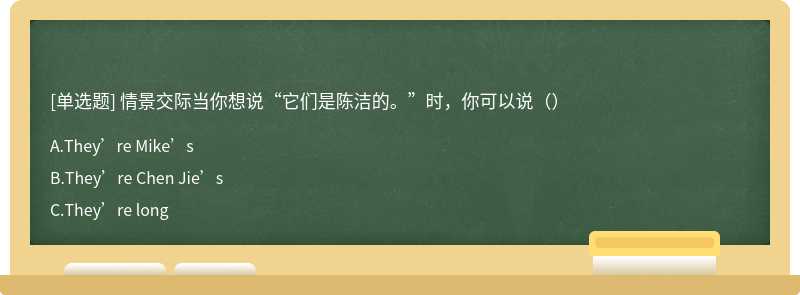 [单选题] 情景交际当你想说“它们是陈洁的。”时，你可以说（）

A.They’re Mike’s

B.They’re Chen Jie’s

C.They’re long